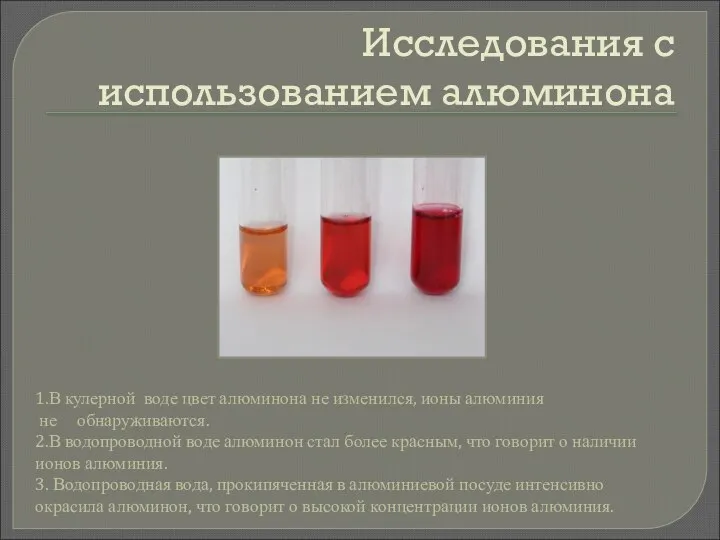 Исследования с использованием алюминона

1.В кулерной воде цвет алюминона не изменился, ионы алюминия не обнаруживаются.
2.В водопроводной воде алюминон стал более красным, что говорит о наличии ионов алюминия.
3. Водопроводная вода, прокипяченная в алюминиевой посуде интенсивно окрасила алюминон, что говорит о высокой концентрации ионов алюминия.